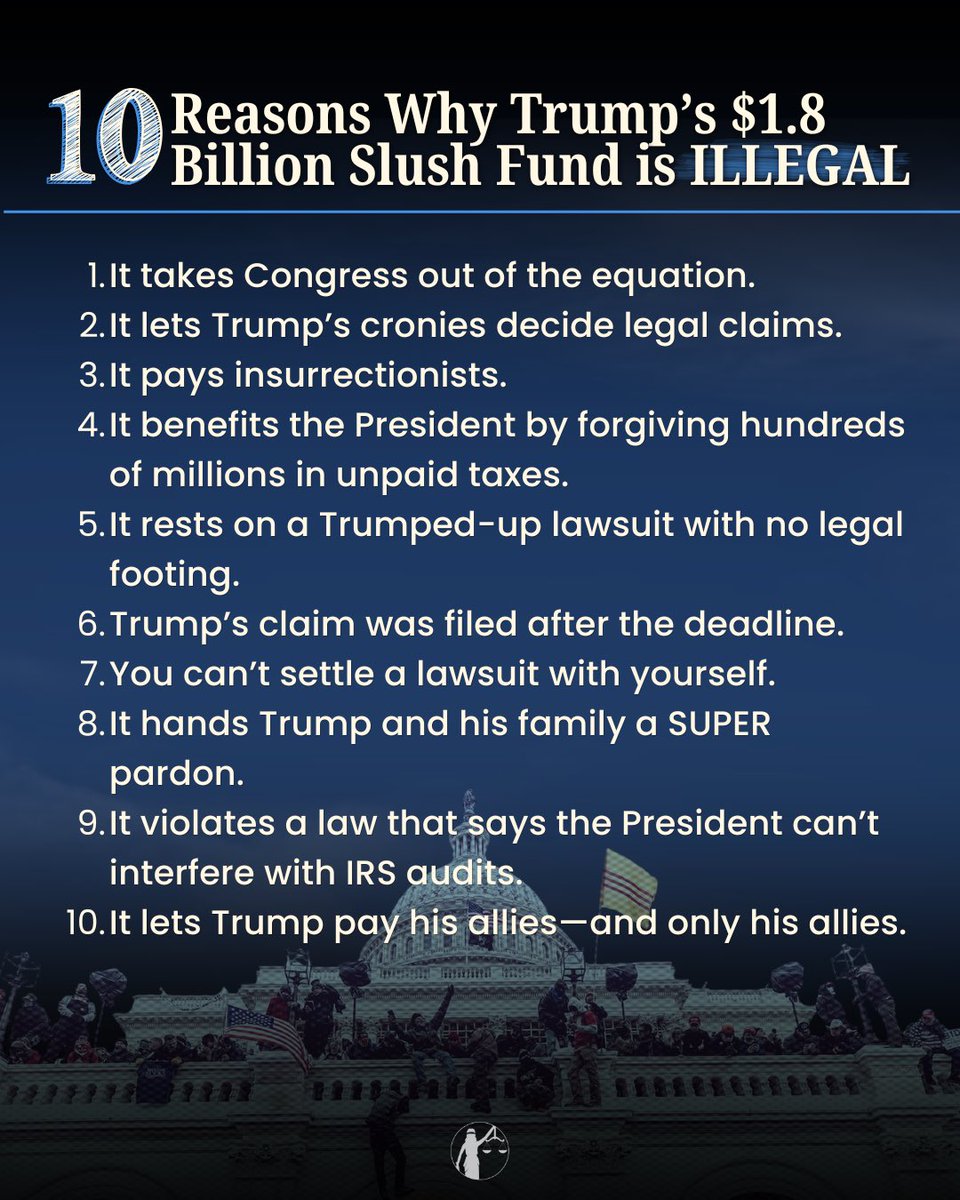 10 Reasons Why Trump's $1.8 Billion Slush Fund is ILLEGAL

1. It takes Congress out of the equation.
2. It lets Trump's cronies decide legal claims.
3. It pays insurrectionists.
4. It benefits the President by forgiving hundreds of millions in unpaid taxes.
5. It rests on a Trumped-up lawsuit with no legal footing.
6. Trump's claim was filed after the deadline.
7. You can't settle a lawsuit with yourself.
8. It hands Trump and his family a SUPER pardon.
9. It violates a law that says the President can't interfere with IRS audits.
10. It lets Trump pay his allies—and only his allies.